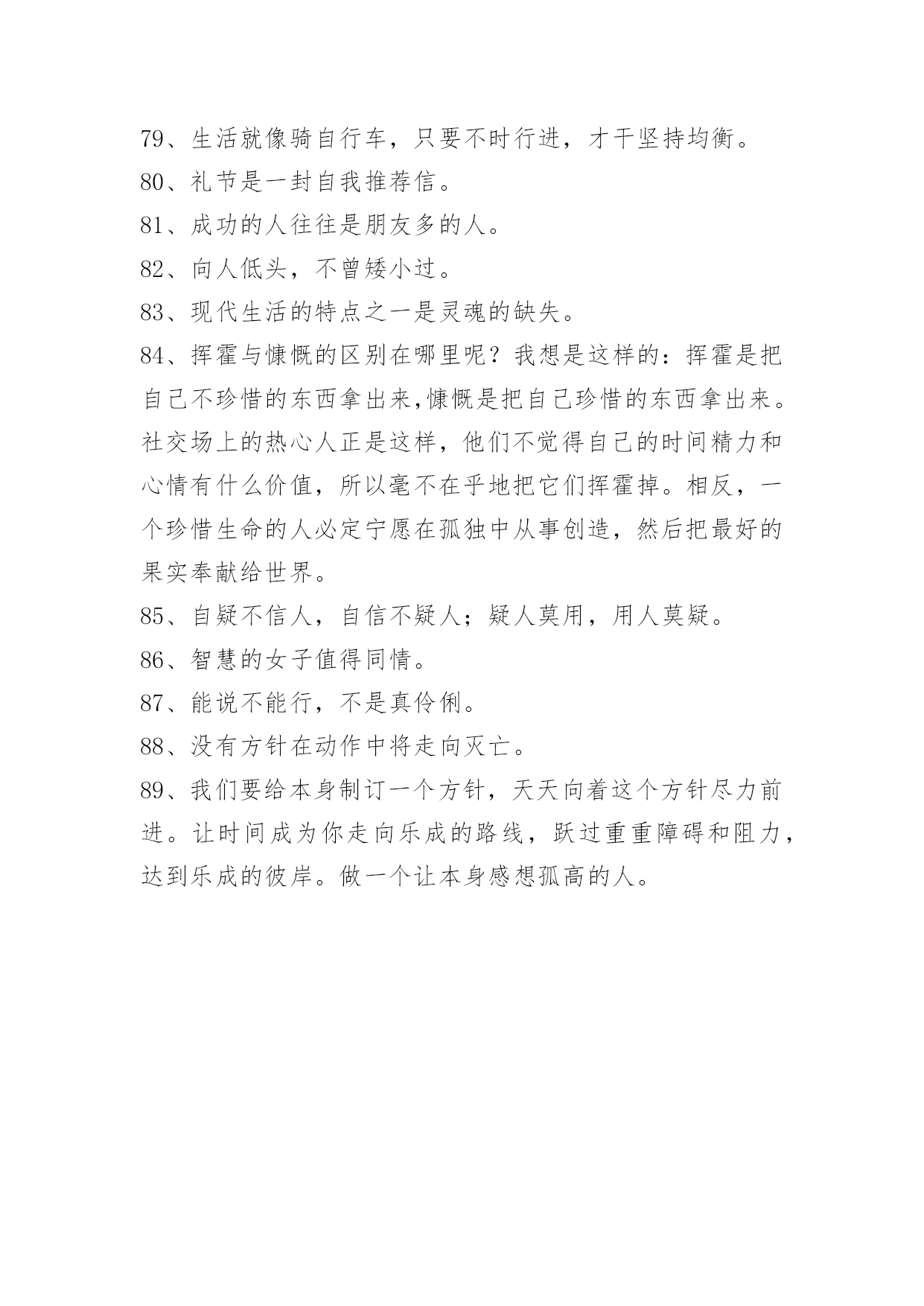 79、生活就像骑自行车，只要不时行进，才干坚持均衡。

80、礼节是一封自我推荐信。

81、成功的人往往是朋友多的人。

82、向人低头，不曾矮小过。

83、现代生活的特点之一是灵魂的缺失。

84、挥霍与慷慨的区别在哪里呢？我想是这样的：挥霍是把自己不珍惜的东西拿出来,慷慨是把自己珍惜的东西拿出来。社交场上的热心人正是这样，他们不觉得自己的时间精力和心情有什么价值，所以毫不在乎地把它们挥霍掉。相反，一个珍惜生命的人必定宁愿在孤独中从事创造，然后把最好的果实奉献给世界。

85、自疑不信人，自信不疑人；疑人莫用，用人莫疑。

86、智慧的女子值得同情。

87、能说不能行，不是真伶俐。

88、没有方针在动作中将走向灭亡。

89、我们要给本身制订一个方针，天天向着这个方针尽力前进。让时间成为你走向乐成的路线，跃过重重障碍和阻力，达到乐成的彼岸。做一个让本身感想孤高的人。